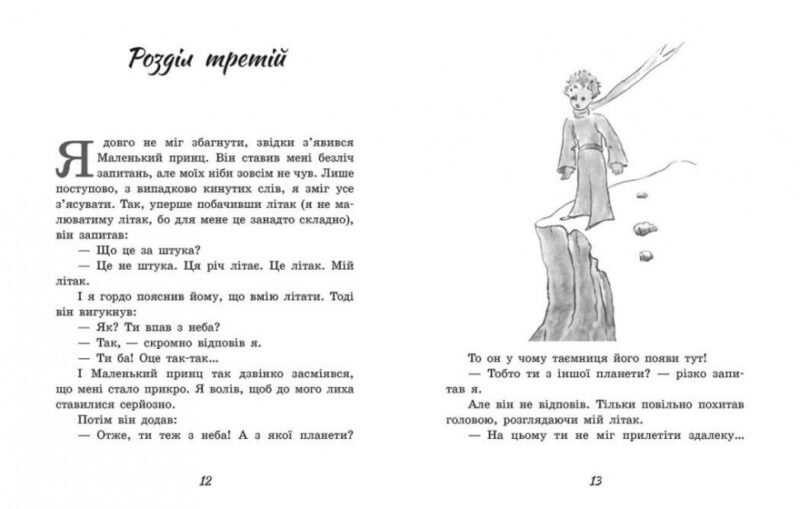 Розділ третій

Я довго не міг збагнути, звідки з'явився Маленький принц. Він ставив мені безліч запитань, але моїх ніби зовсім не чув. Лише поступово, з випадково кинутих слів, я зміг усе з'ясувати. Так, уперше побачивши літак (я не малюватиму літак, бо для мене це занадто складно), він запитав:

— Що це за штука?

— Це не штука. Ця річ літає. Це літак. Мій літак.

І я гордо пояснив йому, що вмію літати. Тоді він вигукнув:

— Як? Ти впав з неба?

— Так, — скромно відповів я.

— Ти ба! Оце так-так...

І Маленький принц так дзвінко засміявся, що мені стало прикро. Я волів, щоб до мого лиха ставилися серйозно.

Потім він додав:

— Отже, ти теж з неба! А з якої планети?

12

То он у чому таємниця його появи тут!

— Тобто ти з іншої планети? — різко запитав я.

Але він не відповів. Тільки повільно похитав головою, розглядаючи мій літак.

— На цьому ти не міг прилетіти здалеку...

13